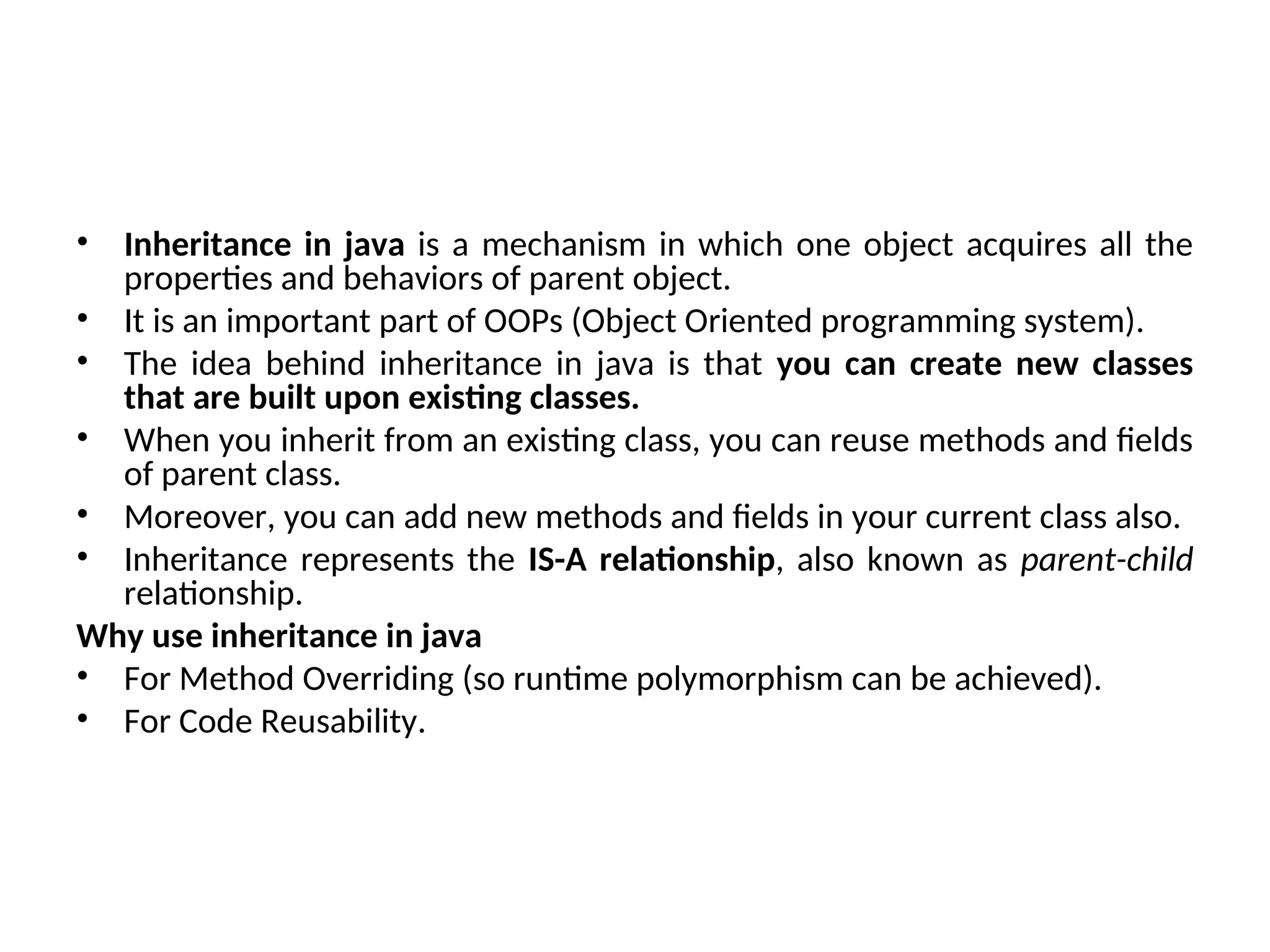 • Inheritance in java is a mechanism in which one object acquires all the properties and behaviors of parent object.
• It is an important part of OOPs (Object Oriented programming system).
• The idea behind inheritance in java is that you can create new classes that are built upon existing classes.
• When you inherit from an existing class, you can reuse methods and fields of parent class.
• Moreover, you can add new methods and fields in your current class also.
• Inheritance represents the IS-A relationship, also known as parent-child relationship.

Why use inheritance in java
• For Method Overriding (so runtime polymorphism can be achieved).
• For Code Reusability.